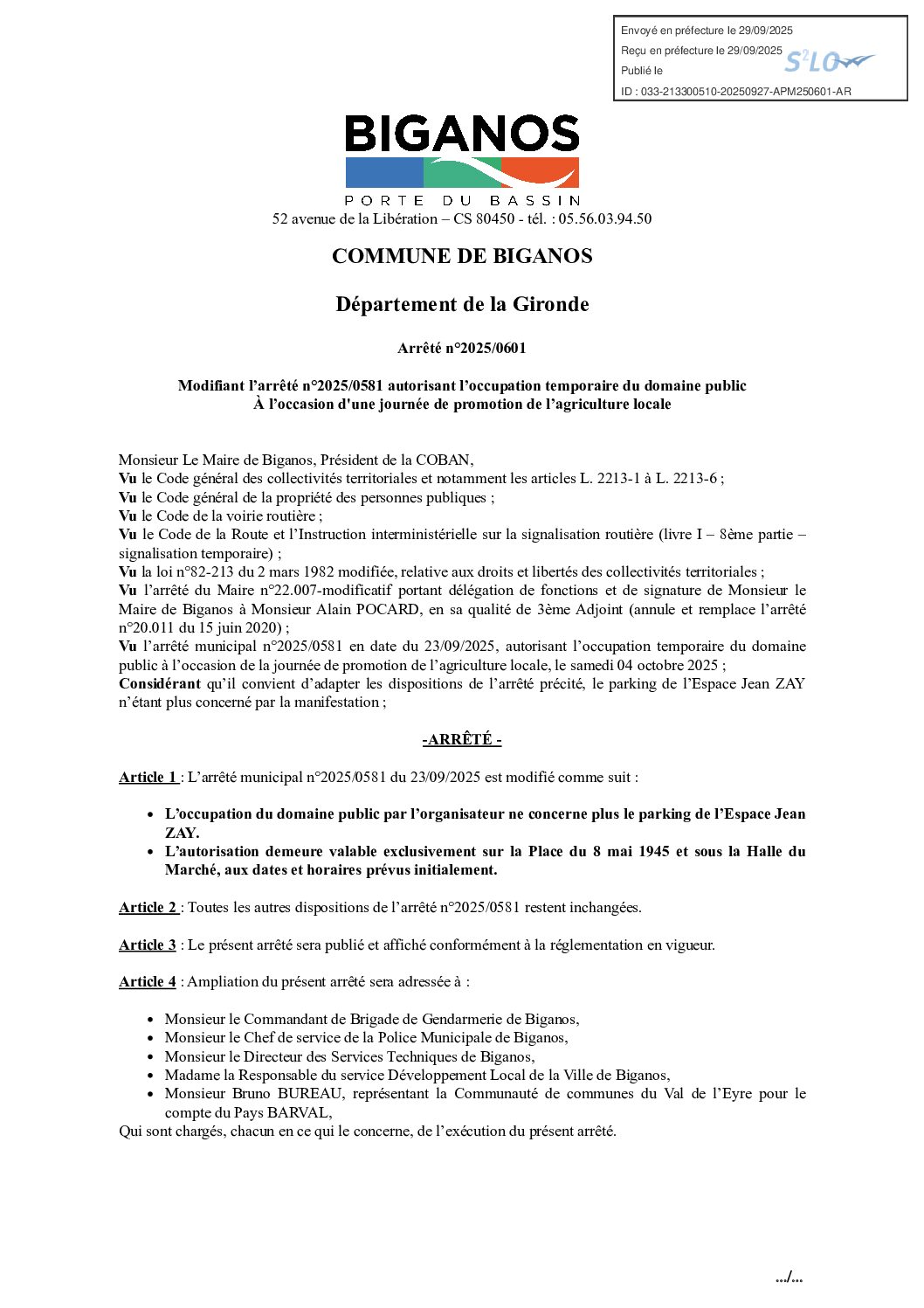 Envoyé en préfecture le 29/09/2025
Reçu en préfecture le 29/09/2025
Publié le
ID : 033-213300510-20250927-APM250601-AR

S²LO

BIGANOS
PORTE DU BASSIN
52 avenue de la Libération – CS 80450 - tél. : 05.56.03.94.50

COMMUNE DE BIGANOS

Département de la Gironde

Arrêté n°2025/0601

Modifiant l'arrêté n°2025/0581 autorisant l'occupation temporaire du domaine public
À l'occasion d'une journée de promotion de l'agriculture locale

Monsieur Le Maire de Biganos, Président de la COBAN,
Vu le Code général des collectivités territoriales et notamment les articles L. 2213-1 à L. 2213-6 ;
Vu le Code général de la propriété des personnes publiques ;
Vu le Code de la voirie routière ;
Vu le Code de la Route et l'Instruction interministérielle sur la signalisation routière (livre I – 8ème partie – signalisation temporaire) ;
Vu la loi n°82-213 du 2 mars 1982 modifiée, relative aux droits et libertés des collectivités territoriales ;
Vu l'arrêté du Maire n°22.007-modificatif portant délégation de fonctions et de signature de Monsieur le Maire de Biganos à Monsieur Alain POCARD, en sa qualité de 3ème Adjoint (annule et remplace l'arrêté n°20.011 du 15 juin 2020) ;
Vu l'arrêté municipal n°2025/0581 en date du 23/09/2025, autorisant l'occupation temporaire du domaine public à l'occasion de la journée de promotion de l'agriculture locale, le samedi 04 octobre 2025 ;
Considérant qu'il convient d'adapter les dispositions de l'arrêté précité, le parking de l'Espace Jean ZAY n'étant plus concerné par la manifestation ;

-ARRÊTÉ -

Article 1 : L'arrêté municipal n°2025/0581 du 23/09/2025 est modifié comme suit :

• L'occupation du domaine public par l'organisateur ne concerne plus le parking de l'Espace Jean ZAY.
• L'autorisation demeure valable exclusivement sur la Place du 8 mai 1945 et sous la Halle du Marché, aux dates et horaires prévus initialement.

Article 2 : Toutes les autres dispositions de l'arrêté n°2025/0581 restent inchangées.

Article 3 : Le présent arrêté sera publié et affiché conformément à la réglementation en vigueur.

Article 4 : Ampliation du présent arrêté sera adressée à :

• Monsieur le Commandant de Brigade de Gendarmerie de Biganos,
• Monsieur le Chef de service de la Police Municipale de Biganos,
• Monsieur le Directeur des Services Techniques de Biganos,
• Madame la Responsable du service Développement Local de la Ville de Biganos,
• Monsieur Bruno BUREAU, représentant la Communauté de communes du Val de l'Eyre pour le compte du Pays BARVAL,
Qui sont chargés, chacun en ce qui le concerne, de l'exécution du présent arrêté.

.../...